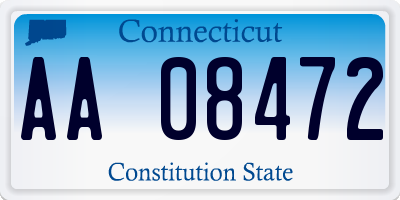 Connecticut

AA 08472

Constitution State